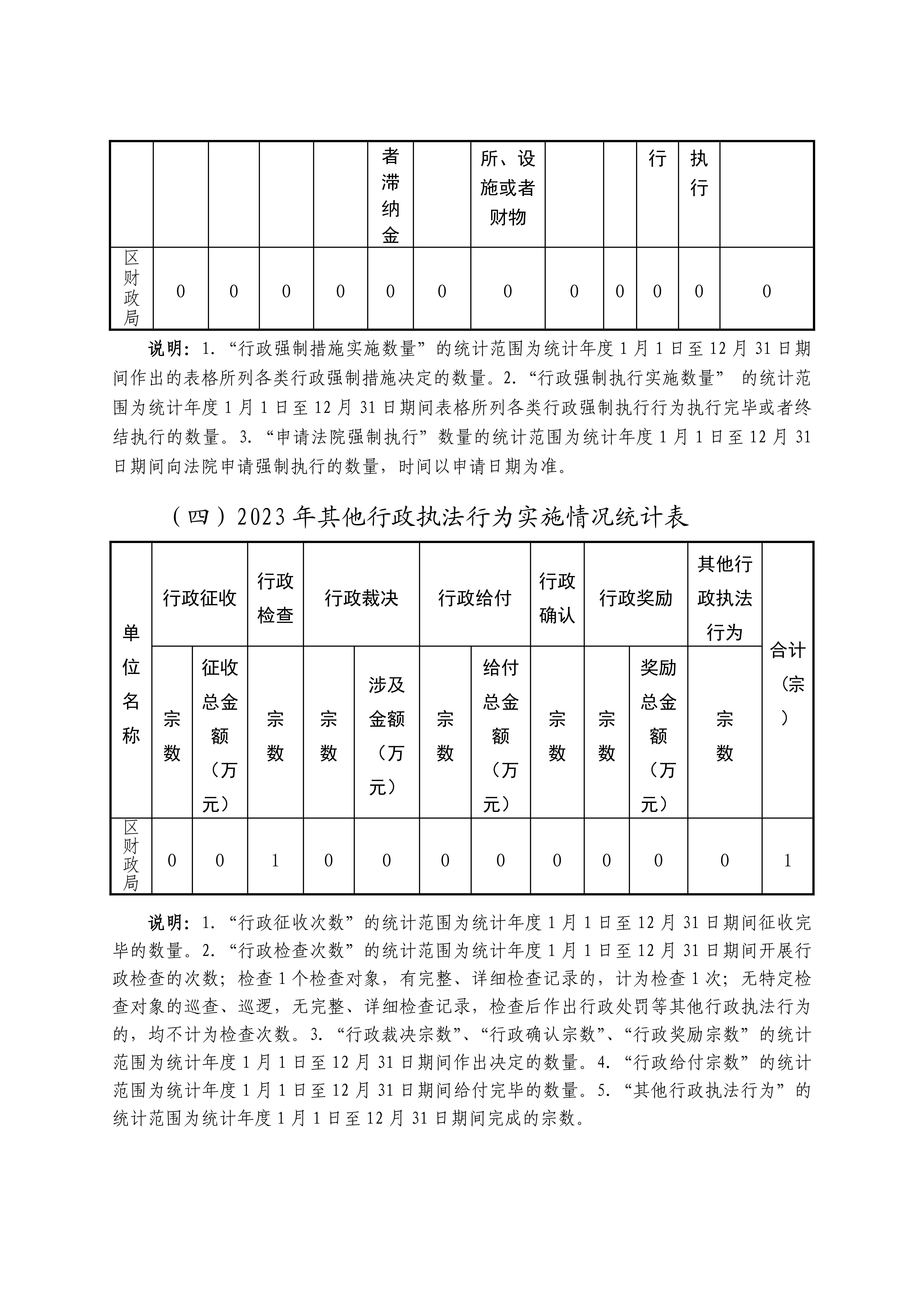 |  |  |  |  |  | 者滞纳金 |  | 所、设施或者财物 |  |  | 行 | 执行 |  |
|---|---|---|---|---|---|---|---|---|---|---|---|---|
| 区财政局 | 0 | 0 | 0 | 0 | 0 | 0 | 0 | 0 | 0 | 0 | 0 | 0 |

说明：1.“行政强制措施实施数量”的统计范围为统计年度1月1日至12月31日期间作出的表格所列各类行政强制措施决定的数量。2.“行政强制执行实施数量” 的统计范围为统计年度1月1日至12月31日期间表格所列各类行政强制执行行为执行完毕或者终结执行的数量。3.“申请法院强制执行”数量的统计范围为统计年度1月1日至12月31日期间向法院申请强制执行的数量，时间以申请日期为准。

（四）2023年其他行政执法行为实施情况统计表

| 单位名称 | 行政征收 |  | 行政检查 | 行政裁决 |  | 行政给付 |  | 行政确认 | 行政奖励 |  | 其他行政执法行为 | 合计（宗） |
|---|---|---|---|---|---|---|---|---|---|---|---|---|
|  | 宗数 | 征收总金额（万元） | 宗数 | 宗数 | 涉及金额（万元） | 宗数 | 给付总金额（万元） | 宗数 | 宗数 | 奖励总金额（万元） | 宗数 |  |
| 区财政局 | 0 | 0 | 1 | 0 | 0 | 0 | 0 | 0 | 0 | 0 | 0 | 1 |

说明：1.“行政征收次数”的统计范围为统计年度1月1日至12月31日期间征收完毕的数量。2.“行政检查次数”的统计范围为统计年度1月1日至12月31日期间开展行政检查的次数；检查1个检查对象，有完整、详细检查记录的，计为检查1次；无特定检查对象的巡查、巡逻，无完整、详细检查记录，检查后作出行政处罚等其他行政执法行为的，均不计为检查次数。3.“行政裁决宗数”、“行政确认宗数”、“行政奖励宗数”的统计范围为统计年度1月1日至12月31日期间作出决定的数量。4.“行政给付宗数”的统计范围为统计年度1月1日至12月31日期间给付完毕的数量。5.“其他行政执法行为”的统计范围为统计年度1月1日至12月31日期间完成的宗数。